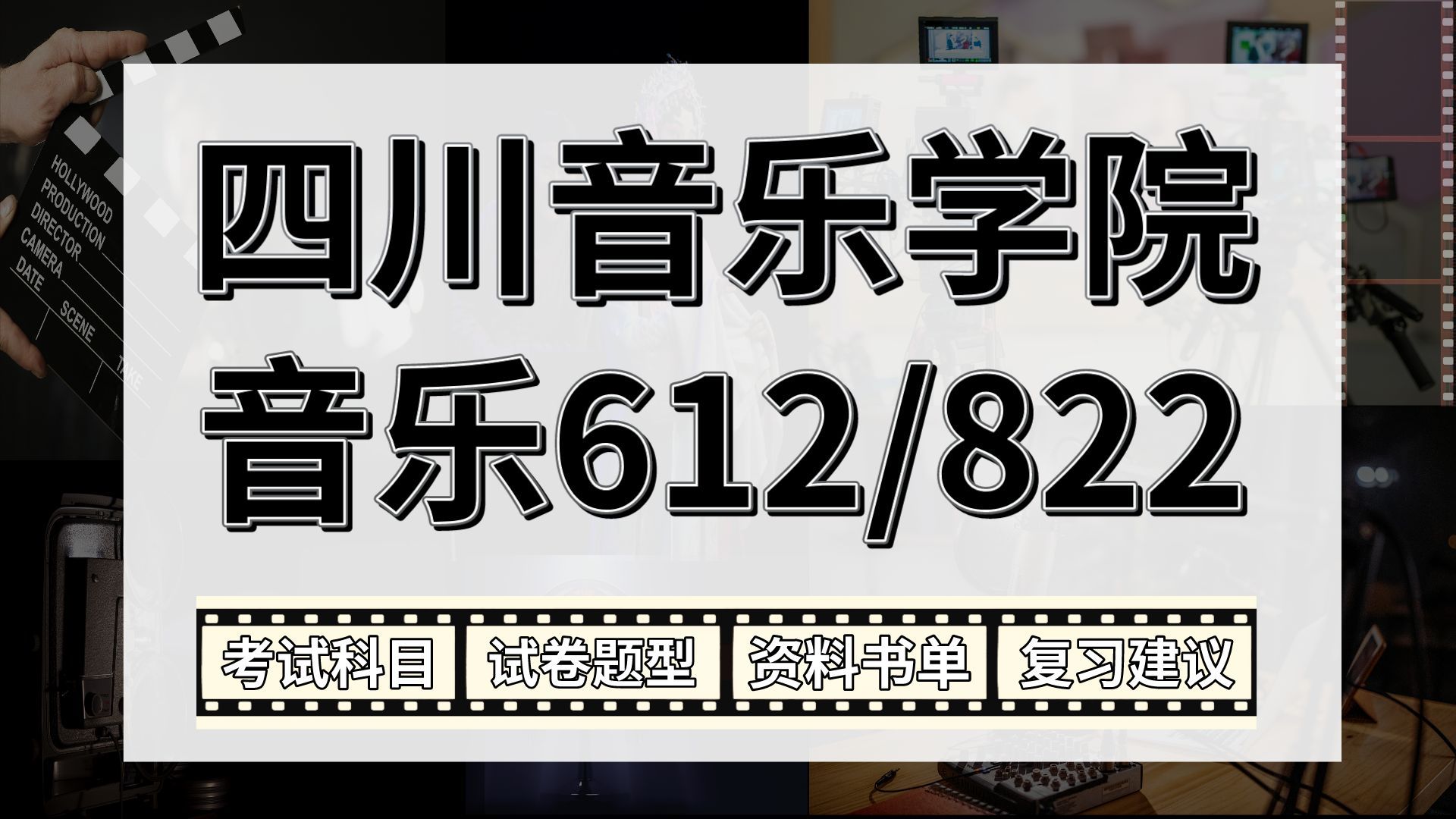 HOLLYWOOD
PRODUCTION
DIRECTOR
CAMERA
DATE
SCENE
TAKE

四川音乐学院
音乐612/822

考试科目
试卷题型
资料书单
复习建议